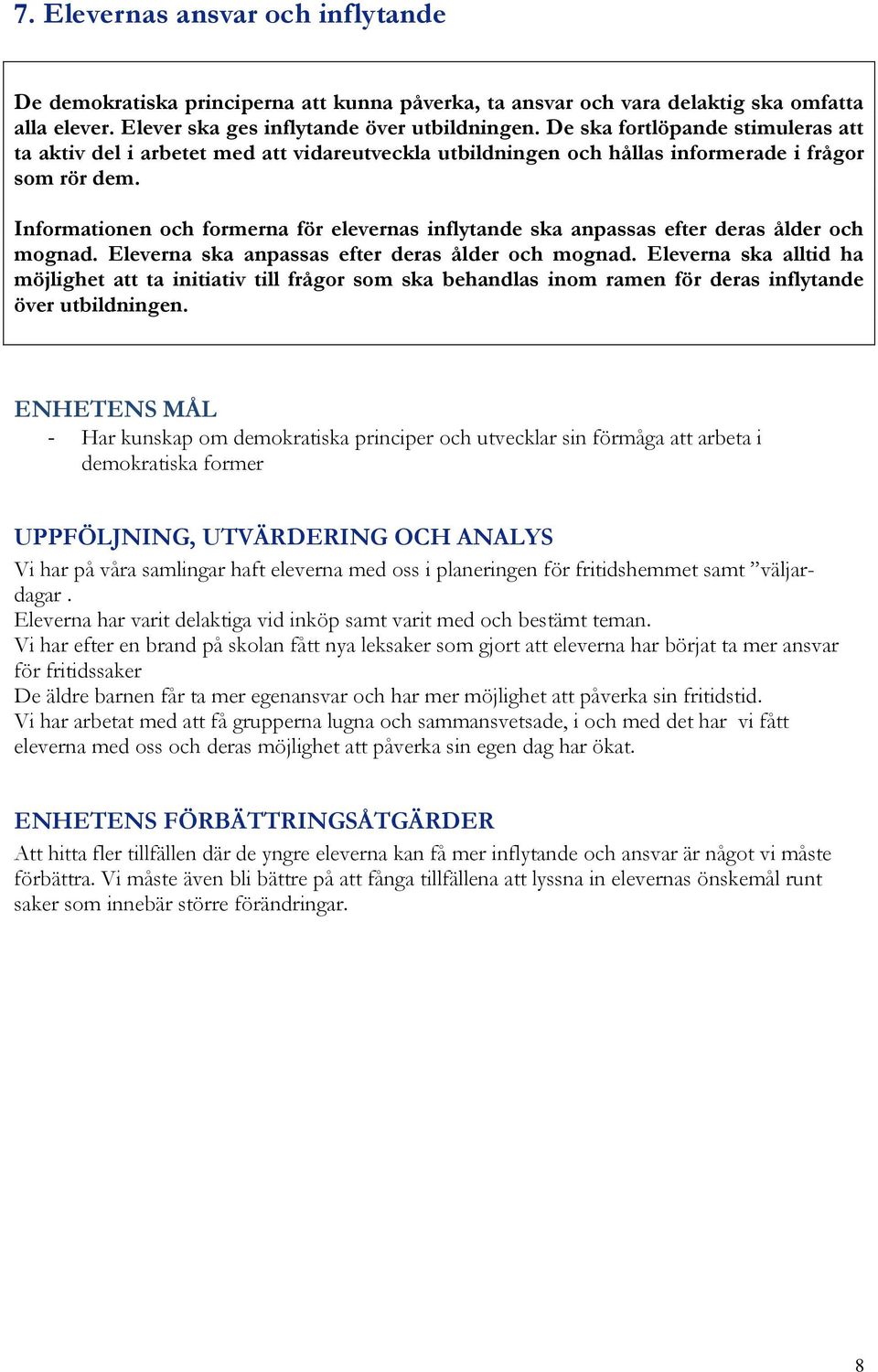 7. Elevernas ansvar och inflytande

De demokratiska principerna att kunna påverka, ta ansvar och vara delaktig ska omfatta alla elever. Elever ska ges inflytande över utbildningen. De ska fortlöpande stimuleras att ta aktiv del i arbetet med att vidareutveckla utbildningen och hållas informerade i frågor som rör dem.

Informationen och formerna för elevernas inflytande ska anpassas efter deras ålder och mognad. Eleverna ska anpassas efter deras ålder och mognad. Eleverna ska alltid ha möjlighet att ta initiativ till frågor som ska behandlas inom ramen för deras inflytande över utbildningen.

ENHETENS MÅL
- Har kunskap om demokratiska principer och utvecklar sin förmåga att arbeta i demokratiska former

UPPFÖLJNING, UTVÄRDERING OCH ANALYS
Vi har på våra samlingar haft eleverna med oss i planeringen för fritidshemmet samt ”väljardagar .
Eleverna har varit delaktiga vid inköp samt varit med och bestämt teman.
Vi har efter en brand på skolan fått nya leksaker som gjort att eleverna har börjat ta mer ansvar för fritidssaker
De äldre barnen får ta mer egenansvar och har mer möjlighet att påverka sin fritidstid.
Vi har arbetat med att få grupperna lugna och sammansvetsade, i och med det har vi fått eleverna med oss och deras möjlighet att påverka sin egen dag har ökat.

ENHETENS FÖRBÄTTRINGSÅTGÄRDER
Att hitta fler tillfällen där de yngre eleverna kan få mer inflytande och ansvar är något vi måste förbättra. Vi måste även bli bättre på att fånga tillfällena att lyssna in elevernas önskemål runt saker som innebär större förändringar.

8